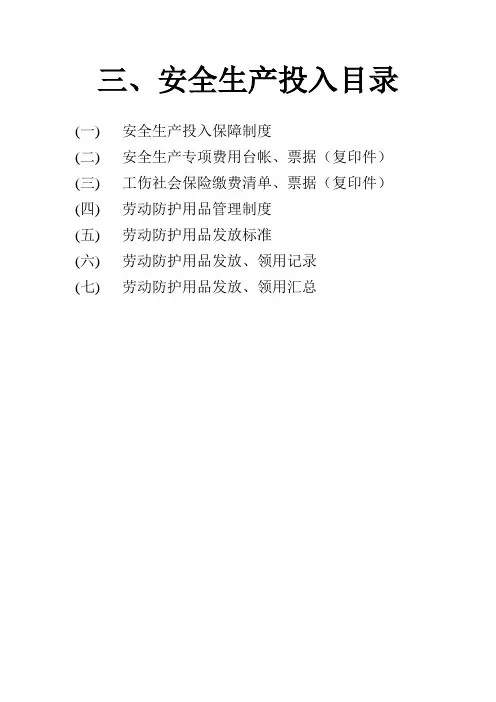 三、安全生产投入目录

(一) 安全生产投入保障制度

(二) 安全生产专项费用台帐、票据（复印件）

(三) 工伤社会保险缴费清单、票据（复印件）

(四) 劳动防护用品管理制度

(五) 劳动防护用品发放标准

(六) 劳动防护用品发放、领用记录

(七) 劳动防护用品发放、领用汇总